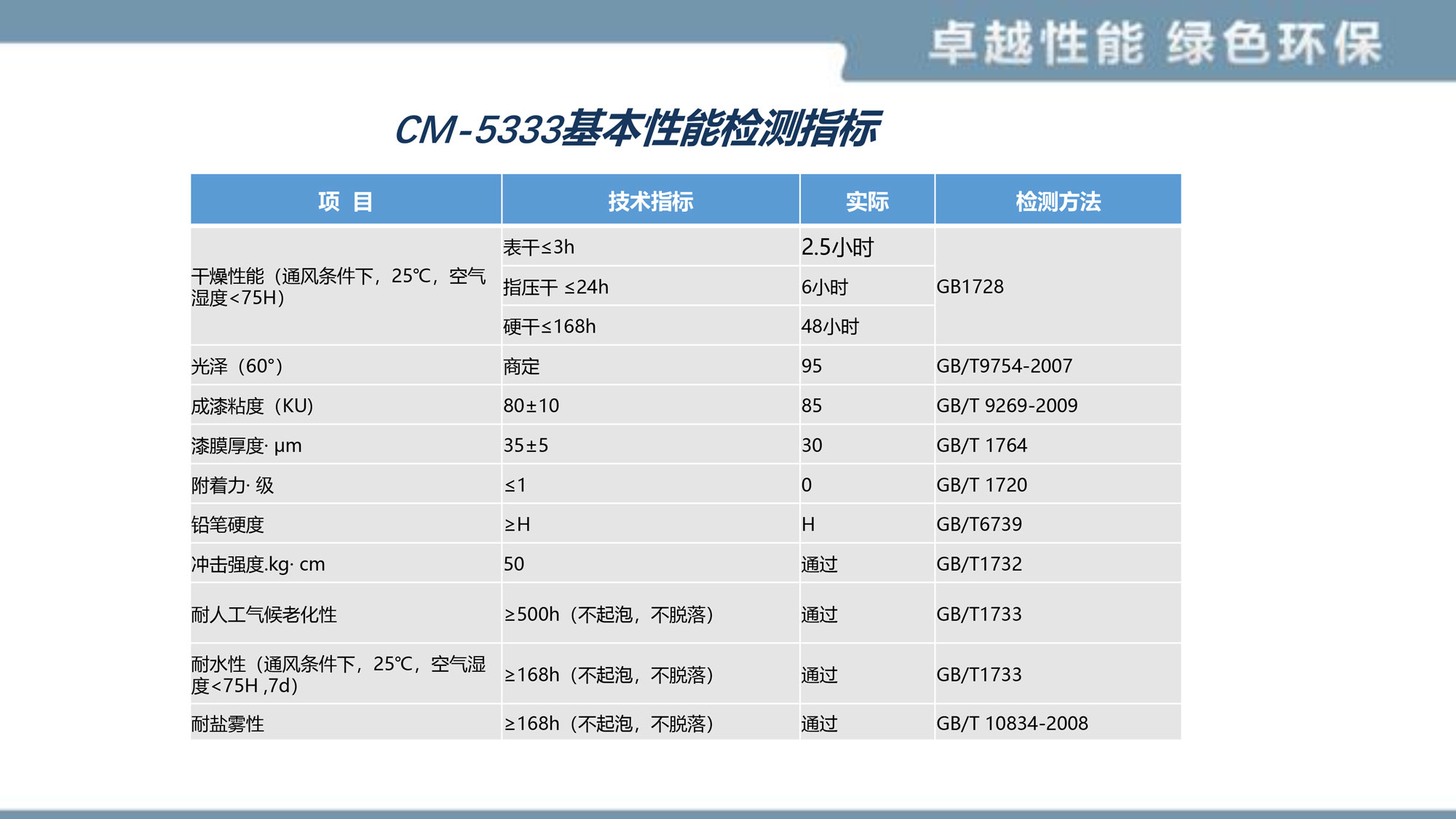 卓越性能 绿色环保

CM-5333基本性能检测指标

| 项 目 | 技术指标 | 实际 | 检测方法 |
|---|---|---|---|
| 干燥性能（通风条件下，25℃，空气湿度<75H） | 表干≤3h | 2.5小时 | GB1728 |
| | 指压干 ≤24h | 6小时 | |
| | 硬干≤168h | 48小时 | |
| 光泽（60°） | 商定 | 95 | GB/T9754-2007 |
| 成漆粘度（KU） | 80±10 | 85 | GB/T 9269-2009 |
| 漆膜厚度· μm | 35±5 | 30 | GB/T 1764 |
| 附着力· 级 | ≤1 | 0 | GB/T 1720 |
| 铅笔硬度 | ≥H | H | GB/T6739 |
| 冲击强度.kg· cm | 50 | 通过 | GB/T1732 |
| 耐人工气候老化性 | ≥500h（不起泡，不脱落） | 通过 | GB/T1733 |
| 耐水性（通风条件下，25℃，空气湿度<75H ,7d） | ≥168h（不起泡，不脱落） | 通过 | GB/T1733 |
| 耐盐雾性 | ≥168h（不起泡，不脱落） | 通过 | GB/T 10834-2008 |